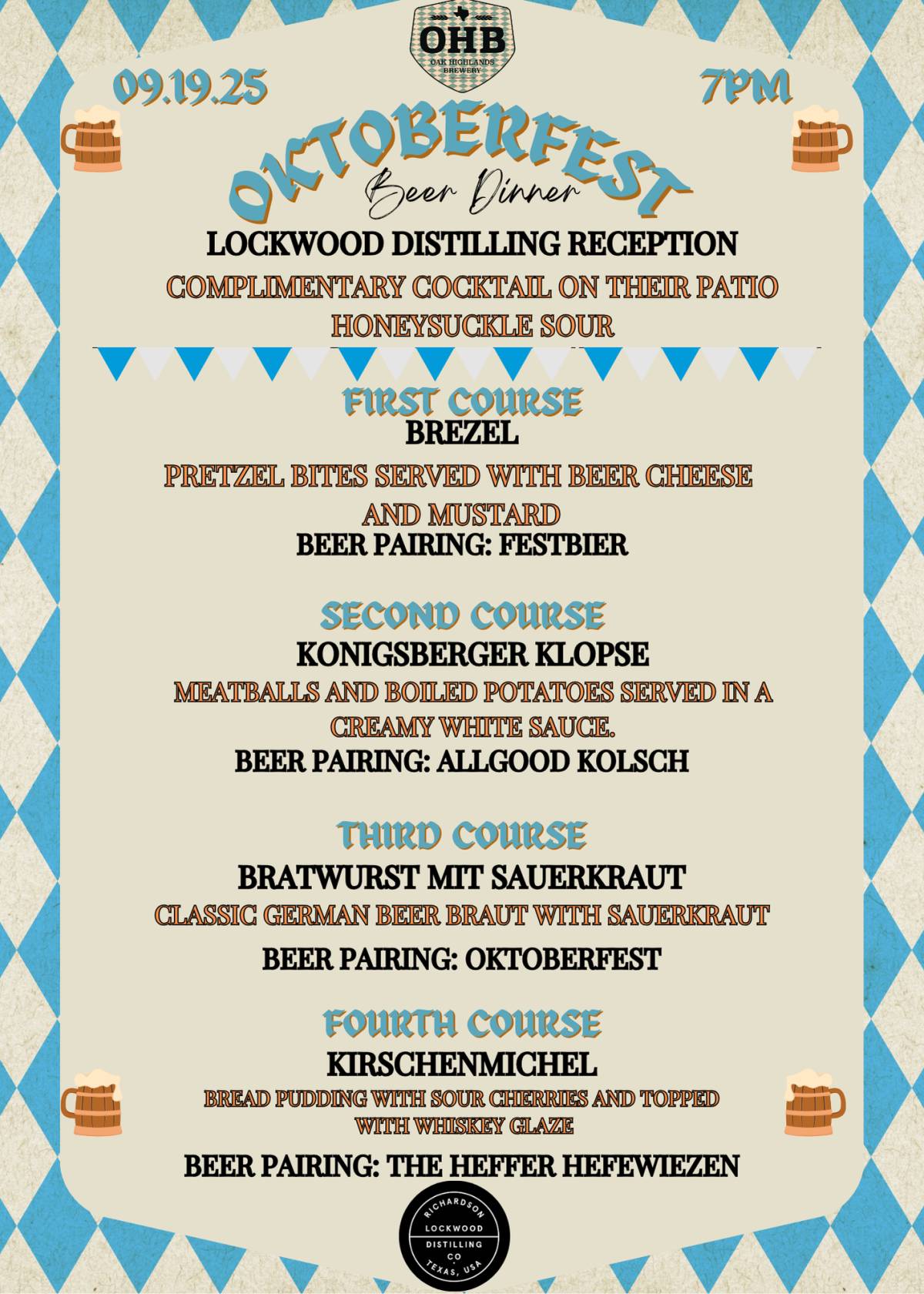 OHB
OAK HIGHLANDS BREWERY

09.19.25

7PM

OKTOBERFEST
Beer Dinner

LOCKWOOD DISTILLING RECEPTION
COMPLIMENTARY COCKTAIL ON THEIR PATIO
HONEYSUCKLE SOUR

FIRST COURSE
BREZEL
PRETZEL BITES SERVED WITH BEER CHEESE AND MUSTARD
BEER PAIRING: FESTBIER

SECOND COURSE
KONIGSBERGER KLOPSE
MEATBALLS AND BOILED POTATOES SERVED IN A CREAMY WHITE SAUCE.
BEER PAIRING: ALLGOOD KOLSCH

THIRD COURSE
BRATWURST MIT SAUERKRAUT
CLASSIC GERMAN BEER BRAUT WITH SAUERKRAUT
BEER PAIRING: OKTOBERFEST

FOURTH COURSE
KIRSCHENMICHEL
BREAD PUDDING WITH SOUR CHERRIES AND TOPPED WITH WHISKEY GLAZE
BEER PAIRING: THE HEFFER HEFEWIEZEN

RICHARDSON
LOCKWOOD
DISTILLING
CO
TEXAS, USA